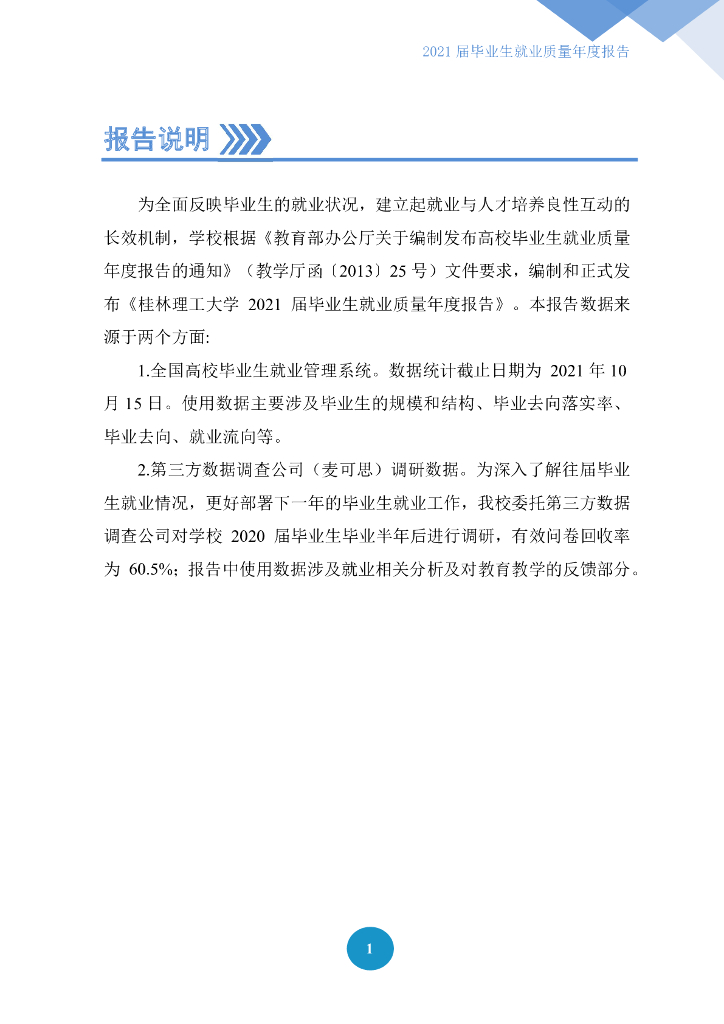 2021 届毕业生就业质量年度报告

报告说明

为全面反映毕业生的就业状况，建立起就业与人才培养良性互动的长效机制，学校根据《教育部办公厅关于编制发布高校毕业生就业质量年度报告的通知》（教学厅函〔2013〕25 号）文件要求，编制和正式发布《桂林理工大学 2021 届毕业生就业质量年度报告》。本报告数据来源于两个方面:

1.全国高校毕业生就业管理系统。数据统计截止日期为 2021 年 10 月 15 日。使用数据主要涉及毕业生的规模和结构、毕业去向落实率、毕业去向、就业流向等。

2.第三方数据调查公司（麦可思）调研数据。为深入了解往届毕业生就业情况，更好部署下一年的毕业生就业工作，我校委托第三方数据调查公司对学校 2020 届毕业生毕业半年后进行调研，有效问卷回收率为 60.5%；报告中使用数据涉及就业相关分析及对教育教学的反馈部分。

1